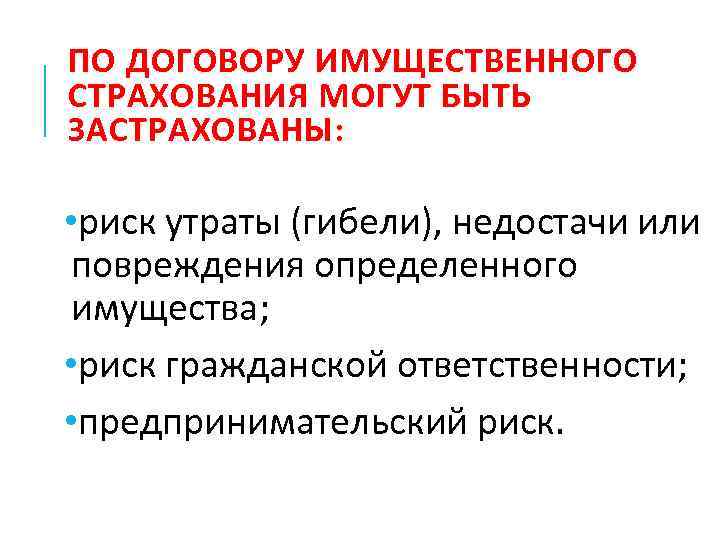 ПО ДОГОВОРУ ИМУЩЕСТВЕННОГО СТРАХОВАНИЯ МОГУТ БЫТЬ ЗАСТРАХОВАНЫ:

• риск утраты (гибели), недостачи или повреждения определенного имущества;

• риск гражданской ответственности;

• предпринимательский риск.